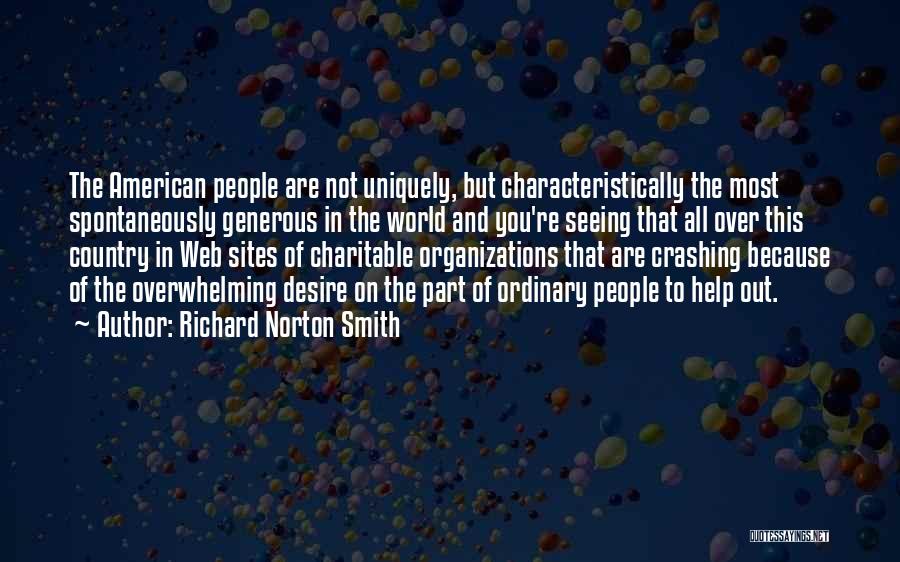 The American people are not uniquely, but characteristically the most spontaneously generous in the world and you're seeing that all over this country in Web sites of charitable organizations that are crashing because of the overwhelming desire on the part of ordinary people to help out.
~ Author: Richard Norton Smith

QUOTESSAYINGS.NET